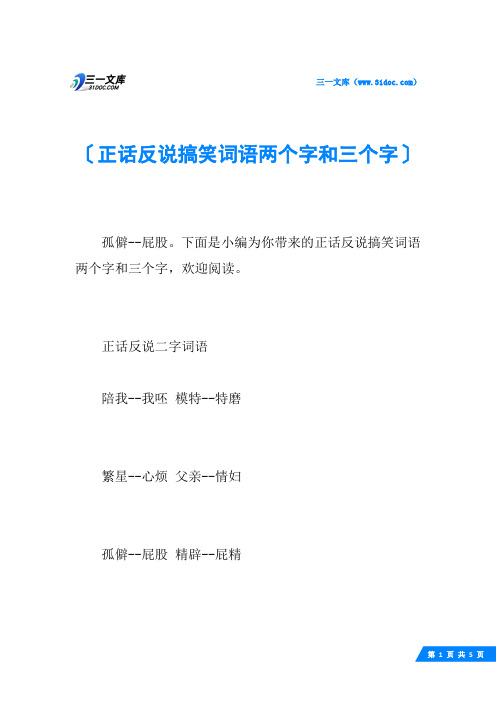 三一文库
31DOC.COM

三一文库（www.31doc.com）

〔正话反说搞笑词语两个字和三个字〕

孤僻--屁股。下面是小编为你带来的正话反说搞笑词语两个字和三个字，欢迎阅读。

正话反说二字词语

陪我--我呸 模特--特磨

繁星--心烦 父亲--情妇

孤僻--屁股 精辟--屁精

第 1 页 共 5 页